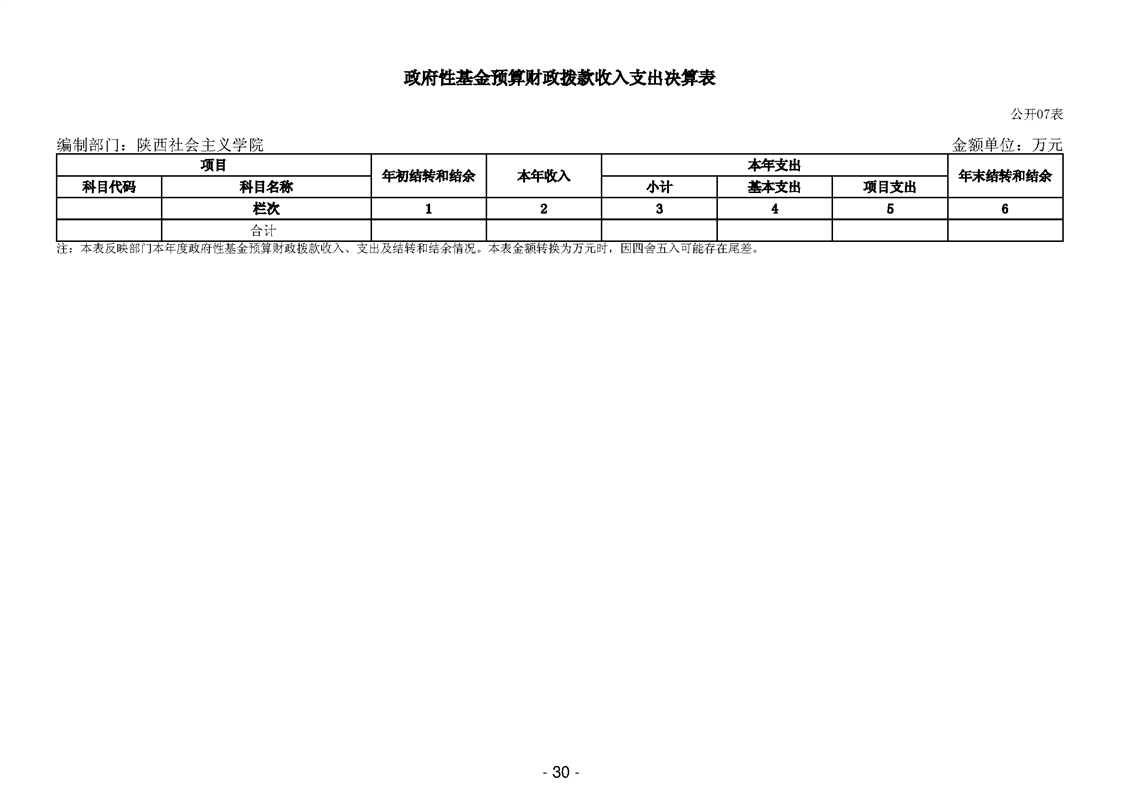 政府性基金预算财政拨款收入支出决算表

公开07表

编制部门：陕西社会主义学院 金额单位：万元

| 项目 | | 年初结转和结余 | 本年收入 | 本年支出 | | | 年末结转和结余 |
|---|---|---|---|---|---|---|---|
| 科目代码 | 科目名称 | | | 小计 | 基本支出 | 项目支出 | |
| | 栏次 | 1 | 2 | 3 | 4 | 5 | 6 |
| | 合计 | | | | | | |

注：本表反映部门本年度政府性基金预算财政拨款收入、支出及结转和结余情况。本表金额转换为万元时，因四舍五入可能存在尾差。

- 30 -